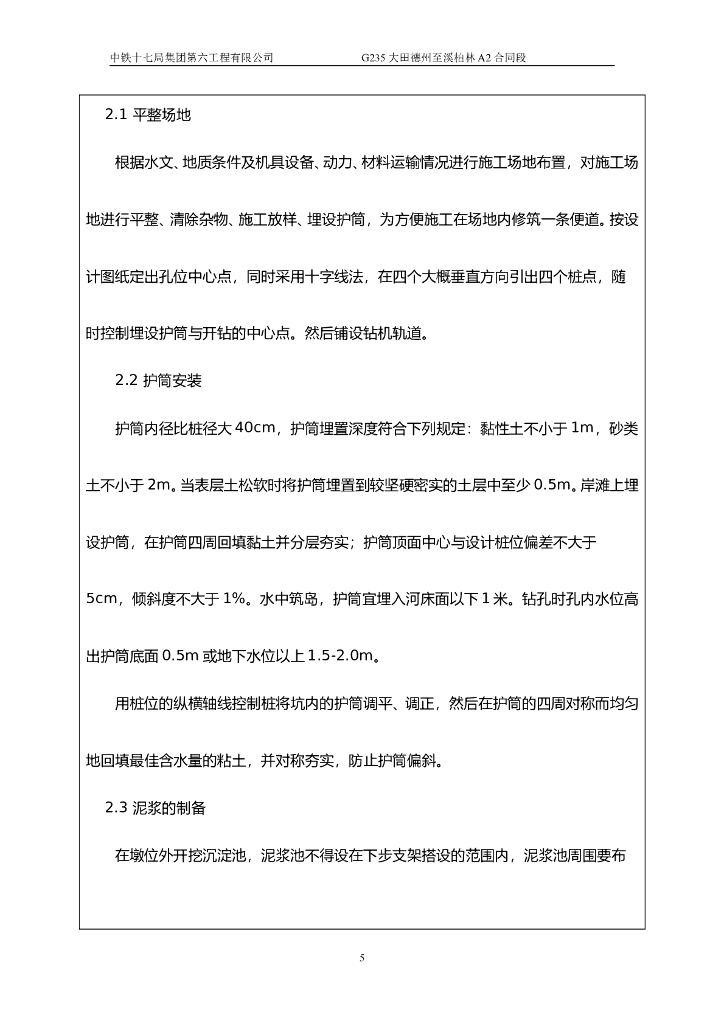 中铁十七局集团第六工程有限公司　　G235 大田德州至溪柏林 A2 合同段

2.1 平整场地

根据水文、地质条件及机具设备、动力、材料运输情况进行施工场地布置，对施工场地进行平整、清除杂物、施工放样、埋设护筒，为方便施工在场地内修筑一条便道。按设计图纸定出孔位中心点，同时采用十字线法，在四个大概垂直方向引出四个桩点，随时控制埋设护筒与开钻的中心点。然后铺设钻机轨道。

2.2 护筒安装

护筒内径比桩径大 40cm，护筒埋置深度符合下列规定：黏性土不小于 1m，砂类土不小于 2m。当表层土松软时将护筒埋置到较坚硬密实的土层中至少 0.5m。岸滩上埋设护筒，在护筒四周回填黏土并分层夯实；护筒顶面中心与设计桩位偏差不大于 5cm，倾斜度不大于 1%。水中筑岛，护筒宜埋入河床面以下 1 米。钻孔时孔内水位高出护筒底面 0.5m 或地下水位以上 1.5-2.0m。

用桩位的纵横轴线控制桩将坑内的护筒调平、调正，然后在护筒的四周对称而均匀地回填最佳含水量的粘土，并对称夯实，防止护筒偏斜。

2.3 泥浆的制备

在墩位外开挖沉淀池，泥浆池不得设在下步支架搭设的范围内，泥浆池周围要布

5